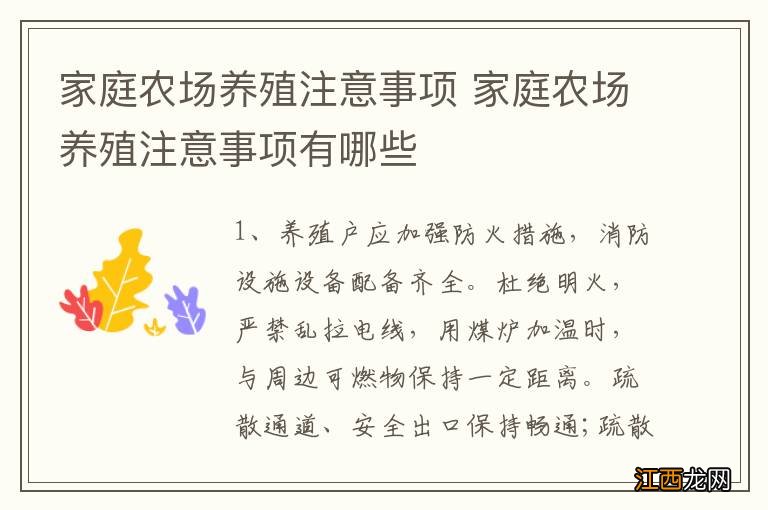 家庭农场养殖注意事项 家庭农场养殖注意事项有哪些

1、养殖户应加强防火措施，消防设施设备配备齐全。杜绝明火，严禁乱拉电线，用煤炉加温时，与周边可燃物保持一定距离。疏散通道、安全出口保持畅通；疏散

江西龙网